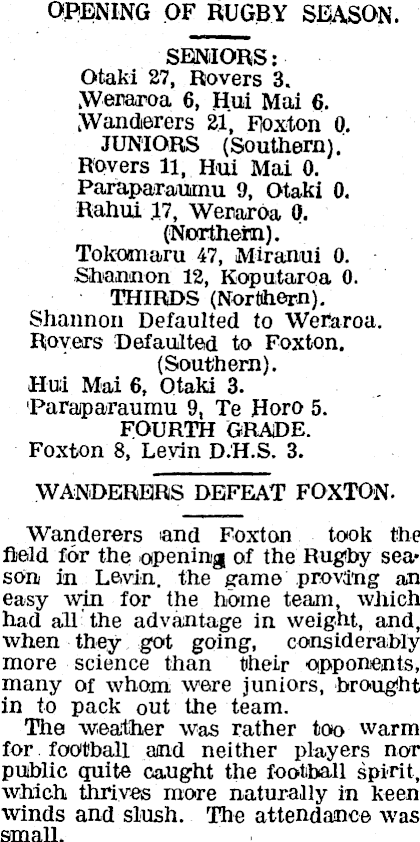 OPENING OF RUGBY SEASON.

SENIORS:
Otaki 27, Rovers 3.
Weraroa 6, Hui Mai 6.
Wanderers 21, Foxton 0.
JUNIORS (Southern).
Rovers 11, Hui Mai 0.
Paraparaumu 9, Otaki 0.
Rahui 17, Weraroa 0.
(Northern).
Tokomaru 47, Miranui 0.
Shannon 12, Koputaroa 0.
THIRDS (Northern).
Shannon Defaulted to Weraroa.
Rovers Defaulted to Foxton.
(Southern).
Hui Mai 6, Otaki 3.
Paraparaumu 9, Te Horo 5.
FOURTH GRADE.
Foxton 8, Levin D.H.S. 3.

WANDERERS DEFEAT FOXTON.

Wanderers and Foxton took the field for the opening of the Rugby season in Levin, the game proving an easy win for the home team, which had all the advantage in weight, and, when they got going, considerably more science than their opponents, many of whom were juniors, brought in to pack out the team.

The weather was rather too warm for football and neither players nor public quite caught the football spirit, which thrives more naturally in keen winds and slush. The attendance was small.